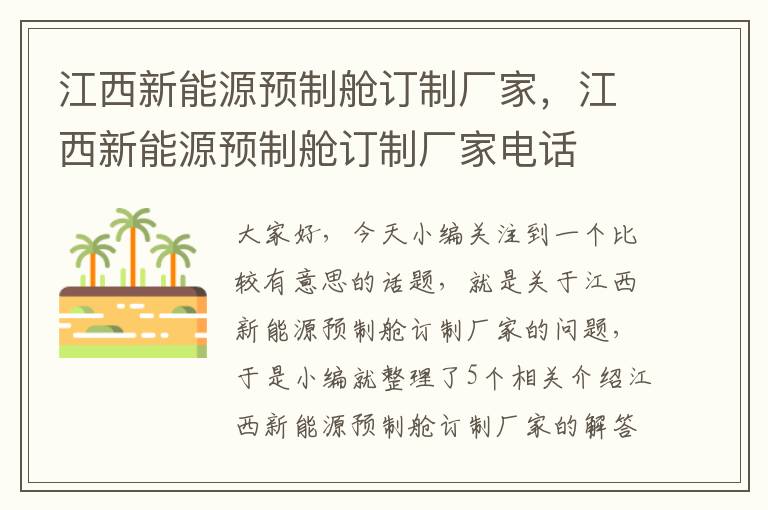 江西新能源预制舱订制厂家，江西新能源预制舱订制厂家电话

大家好，今天小编关注到一个比较有意思的话题，就是关于江西新能源预制舱订制厂家的问题，于是小编就整理了5个相关介绍江西新能源预制舱订制厂家的解答